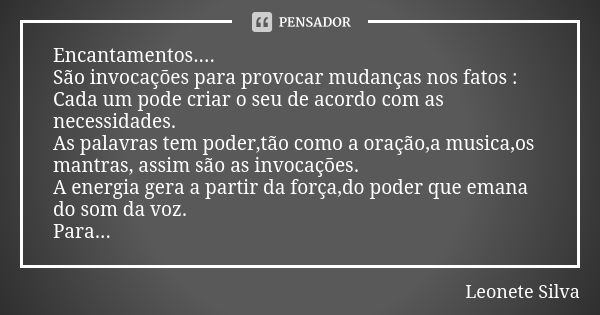 PENSADOR

Encantamentos....
São invocações para provocar mudanças nos fatos :
Cada um pode criar o seu de acordo com as necessidades.
As palavras tem poder,tão como a oração,a musica,os mantras, assim são as invocações.
A energia gera a partir da força,do poder que emana do som da voz.
Para...

Leonete Silva